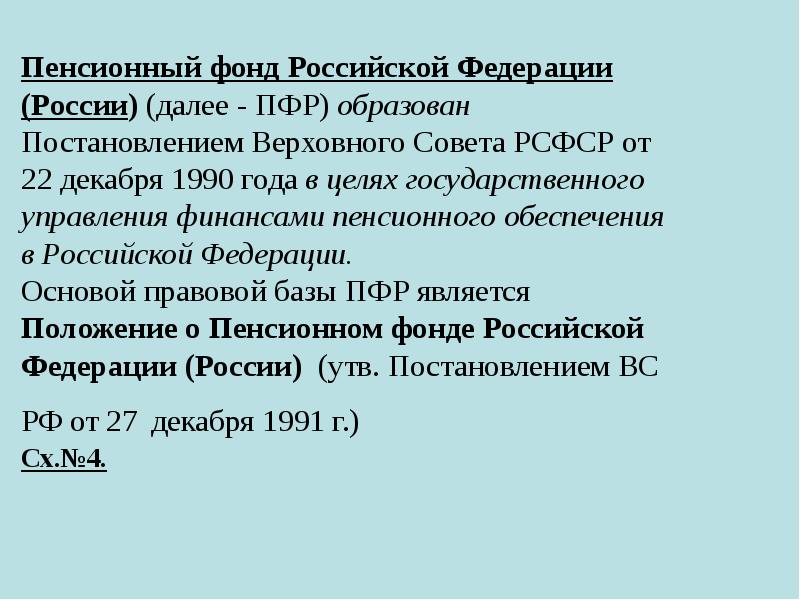 Пенсионный фонд Российской Федерации (России) (далее - ПФР) образован Постановлением Верховного Совета РСФСР от 22 декабря 1990 года в целях государственного управления финансами пенсионного обеспечения в Российской Федерации.
Основой правовой базы ПФР является Положение о Пенсионном фонде Российской Федерации (России) (утв. Постановлением ВС

РФ от 27 декабря 1991 г.)
Сх.№4.